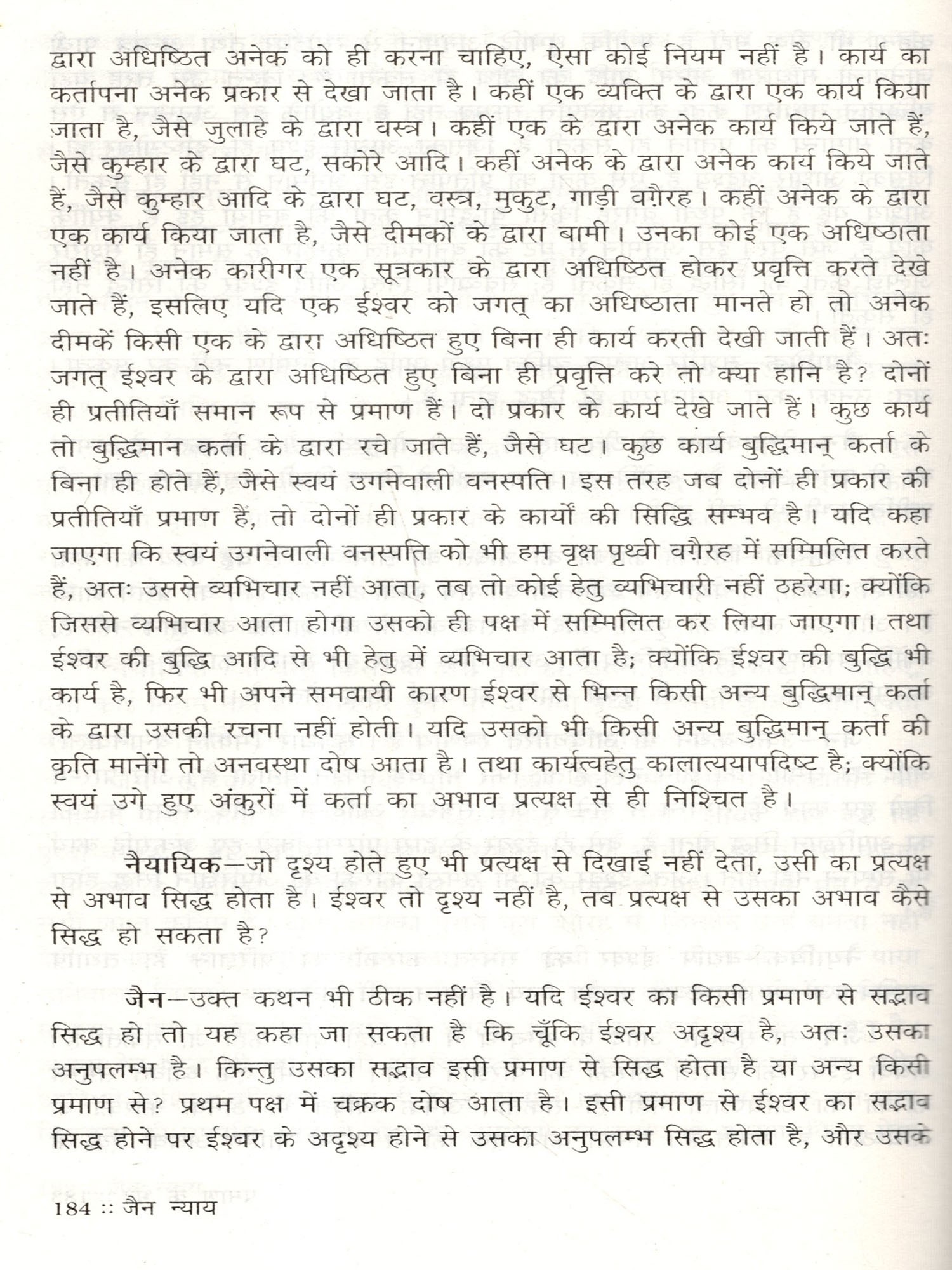 द्वारा अधिष्ठित अनेक को ही करना चाहिए, ऐसा कोई नियम नहीं है। कार्य का कर्तापना अनेक प्रकार से देखा जाता है। कहीं एक व्यक्ति के द्वारा एक कार्य किया जाता है, जैसे जुलाहे के द्वारा वस्त्र। कहीं एक के द्वारा अनेक कार्य किये जाते हैं, जैसे कुम्हार के द्वारा घट, सकोरे आदि। कहीं अनेक के द्वारा अनेक कार्य किये जाते हैं, जैसे कुम्हार आदि के द्वारा घट, वस्त्र, मुकुट, गाड़ी वग़ैरह। कहीं अनेक के द्वारा एक कार्य किया जाता है, जैसे दीमकों के द्वारा बामी। उनका कोई एक अधिष्ठाता नहीं है। अनेक कारीगर एक सूत्रकार के द्वारा अधिष्ठित होकर प्रवृत्ति करते देखे जाते हैं, इसलिए यदि एक ईश्वर को जगत् का अधिष्ठाता मानते हो तो अनेक दीमकें किसी एक के द्वारा अधिष्ठित हुए बिना ही कार्य करती देखी जाती हैं। अतः जगत् ईश्वर के द्वारा अधिष्ठित हुए बिना ही प्रवृत्ति करे तो क्या हानि है? दोनों ही प्रतीतियाँ समान रूप से प्रमाण हैं। दो प्रकार के कार्य देखे जाते हैं। कुछ कार्य तो बुद्धिमान कर्ता के द्वारा रचे जाते हैं, जैसे घट। कुछ कार्य बुद्धिमान् कर्ता के बिना ही होते हैं, जैसे स्वयं उगनेवाली वनस्पति। इस तरह जब दोनों ही प्रकार की प्रतीतियाँ प्रमाण हैं, तो दोनों ही प्रकार के कार्यों की सिद्धि सम्भव है। यदि कहा जाएगा कि स्वयं उगनेवाली वनस्पति को भी हम वृक्ष पृथ्वी वग़ैरह में सम्मिलित करते हैं, अतः उससे व्यभिचार नहीं आता, तब तो कोई हेतु व्यभिचारी नहीं ठहरेगा; क्योंकि जिससे व्यभिचार आता होगा उसको ही पक्ष में सम्मिलित कर लिया जाएगा। तथा ईश्वर की बुद्धि आदि से भी हेतु में व्यभिचार आता है; क्योंकि ईश्वर की बुद्धि भी कार्य है, फिर भी अपने समवायी कारण ईश्वर से भिन्न किसी अन्य बुद्धिमान् कर्ता के द्वारा उसकी रचना नहीं होती। यदि उसको भी किसी अन्य बुद्धिमान् कर्ता की कृति मानेंगे तो अनवस्था दोष आता है। तथा कार्यत्वहेतु कालात्ययापदिष्ट है; क्योंकि स्वयं उगे हुए अंकुरों में कर्ता का अभाव प्रत्यक्ष से ही निश्चित है।

नैयायिक—जो दृश्य होते हुए भी प्रत्यक्ष से दिखाई नहीं देता, उसी का प्रत्यक्ष से अभाव सिद्ध होता है। ईश्वर तो दृश्य नहीं है, तब प्रत्यक्ष से उसका अभाव कैसे सिद्ध हो सकता है?

जैन—उक्त कथन भी ठीक नहीं है। यदि ईश्वर का किसी प्रमाण से सद्भाव सिद्ध हो तो यह कहा जा सकता है कि चूँकि ईश्वर अदृश्य है, अतः उसका अनुपलम्भ है। किन्तु उसका सद्भाव इसी प्रमाण से सिद्ध होता है या अन्य किसी प्रमाण से? प्रथम पक्ष में चक्रक दोष आता है। इसी प्रमाण से ईश्वर का सद्भाव सिद्ध होने पर ईश्वर के अदृश्य होने से उसका अनुपलम्भ सिद्ध होता है, और उसके

184 :: जैन न्याय